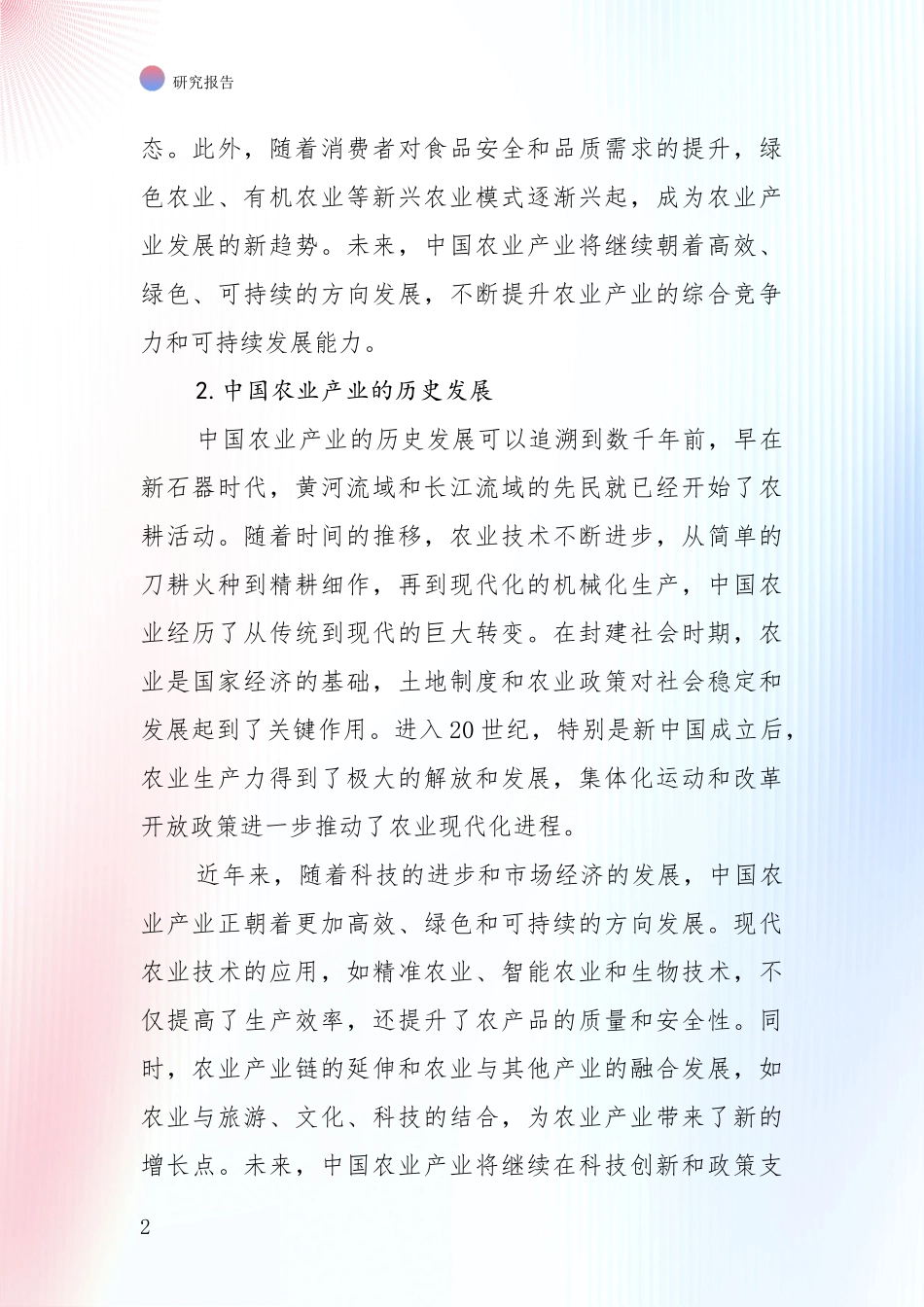 研究报告

态。此外，随着消费者对食品安全和品质需求的提升，绿色农业、有机农业等新兴农业模式逐渐兴起，成为农业产业发展的新趋势。未来，中国农业产业将继续朝着高效、绿色、可持续的方向发展，不断提升农业产业的综合竞争力和可持续发展能力。

2. 中国农业产业的历史发展

中国农业产业的历史发展可以追溯到数千年前，早在新石器时代，黄河流域和长江流域的先民就已经开始了农耕活动。随着时间的推移，农业技术不断进步，从简单的刀耕火种到精耕细作，再到现代化的机械化生产，中国农业经历了从传统到现代的巨大转变。在封建社会时期，农业是国家经济的基础，土地制度和农业政策对社会稳定和发展起到了关键作用。进入 20 世纪，特别是新中国成立后，农业生产力得到了极大的解放和发展，集体化运动和改革开放政策进一步推动了农业现代化进程。

近年来，随着科技的进步和市场经济的发展，中国农业产业正朝着更加高效、绿色和可持续的方向发展。现代农业技术的应用，如精准农业、智能农业和生物技术，不仅提高了生产效率，还提升了农产品的质量和安全性。同时，农业产业链的延伸和农业与其他产业的融合发展，如农业与旅游、文化、科技的结合，为农业产业带来了新的增长点。未来，中国农业产业将继续在科技创新和政策支

2